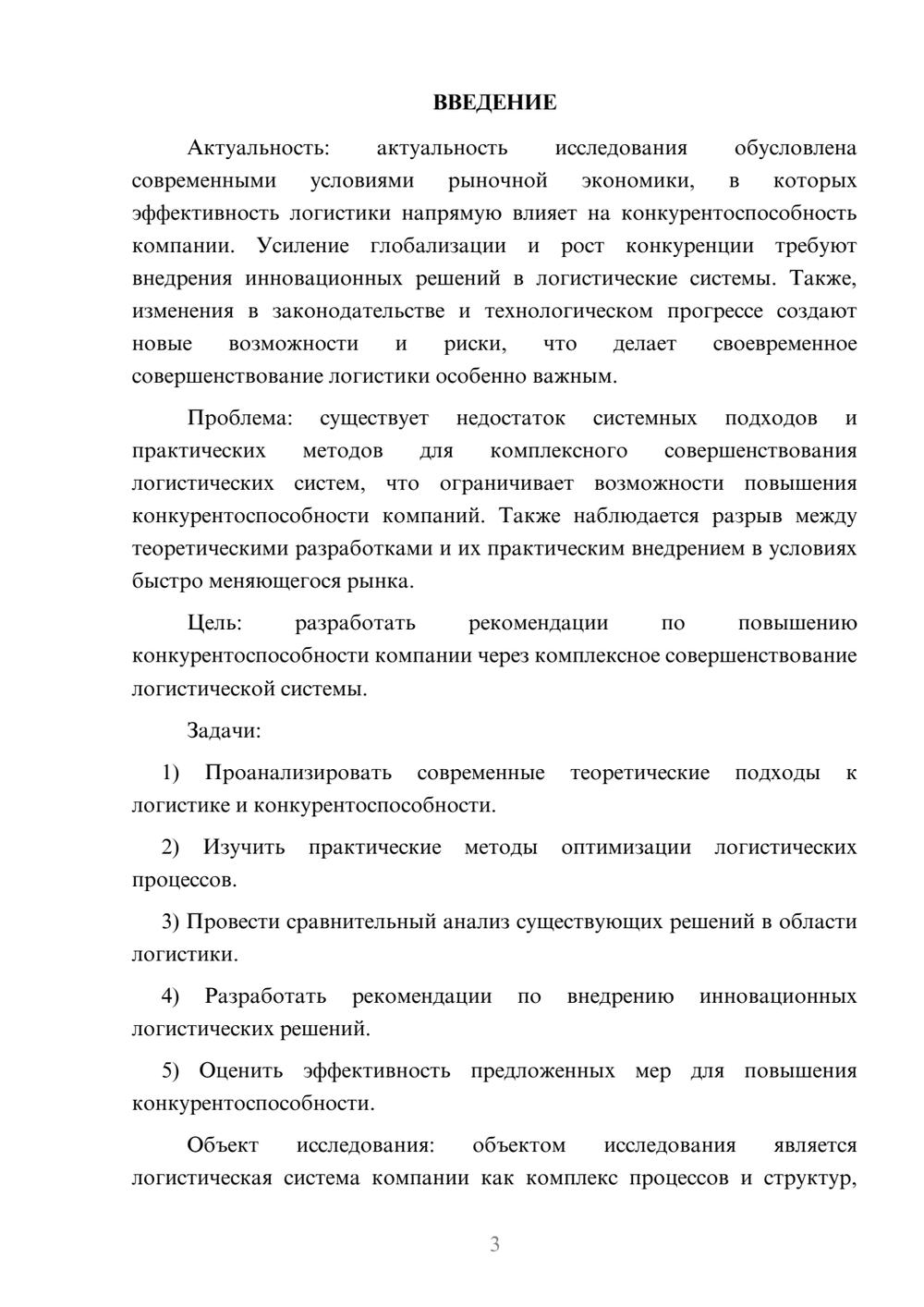 ВВЕДЕНИЕ

Актуальность: актуальность исследования обусловлена современными условиями рыночной экономики, в которых эффективность логистики напрямую влияет на конкурентоспособность компании. Усиление глобализации и рост конкуренции требуют внедрения инновационных решений в логистические системы. Также, изменения в законодательстве и технологическом прогрессе создают новые возможности и риски, что делает своевременное совершенствование логистики особенно важным.

Проблема: существует недостаток системных подходов и практических методов для комплексного совершенствования логистических систем, что ограничивает возможности повышения конкурентоспособности компаний. Также наблюдается разрыв между теоретическими разработками и их практическим внедрением в условиях быстро меняющегося рынка.

Цель: разработать рекомендации по повышению конкурентоспособности компании через комплексное совершенствование логистической системы.

Задачи:

1) Проанализировать современные теоретические подходы к логистике и конкурентоспособности.

2) Изучить практические методы оптимизации логистических процессов.

3) Провести сравнительный анализ существующих решений в области логистики.

4) Разработать рекомендации по внедрению инновационных логистических решений.

5) Оценить эффективность предложенных мер для повышения конкурентоспособности.

Объект исследования: объектом исследования является логистическая система компании как комплекс процессов и структур,

3